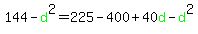 $144 - d^2 = 225 - 400 + 40d - d^2$